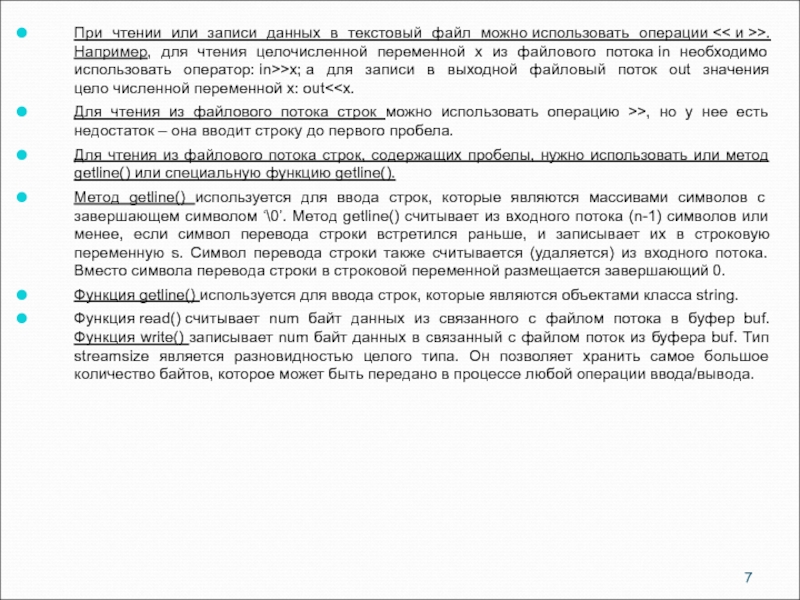 При чтении или записи данных в текстовый файл можно использовать операции << и >>. Например, для чтения целочисленной переменной x из файлового потока in необходимо использовать оператор: in>>x; а для записи в выходной файловый поток out значения цело численной переменной x: out<<x.

Для чтения из файлового потока строк можно использовать операцию >>, но у нее есть недостаток – она вводит строку до первого пробела.

Для чтения из файлового потока строк, содержащих пробелы, нужно использовать или метод getline() или специальную функцию getline().

Метод getline() используется для ввода строк, которые являются массивами символов с завершающем символом '\0'. Метод getline() считывает из входного потока (n-1) символов или менее, если символ перевода строки встретился раньше, и записывает их в строковую переменную s. Символ перевода строки также считывается (удаляется) из входного потока. Вместо символа перевода строки в строковой переменной размещается завершающий 0.

Функция getline() используется для ввода строк, которые являются объектами класса string.

Функция read() считывает num байт данных из связанного с файлом потока в буфер buf. Функция write() записывает num байт данных в связанный с файлом поток из буфера buf. Тип streamsize является разновидностью целого типа. Он позволяет хранить самое большое количество байтов, которое может быть передано в процессе любой операции ввода/вывода.

7